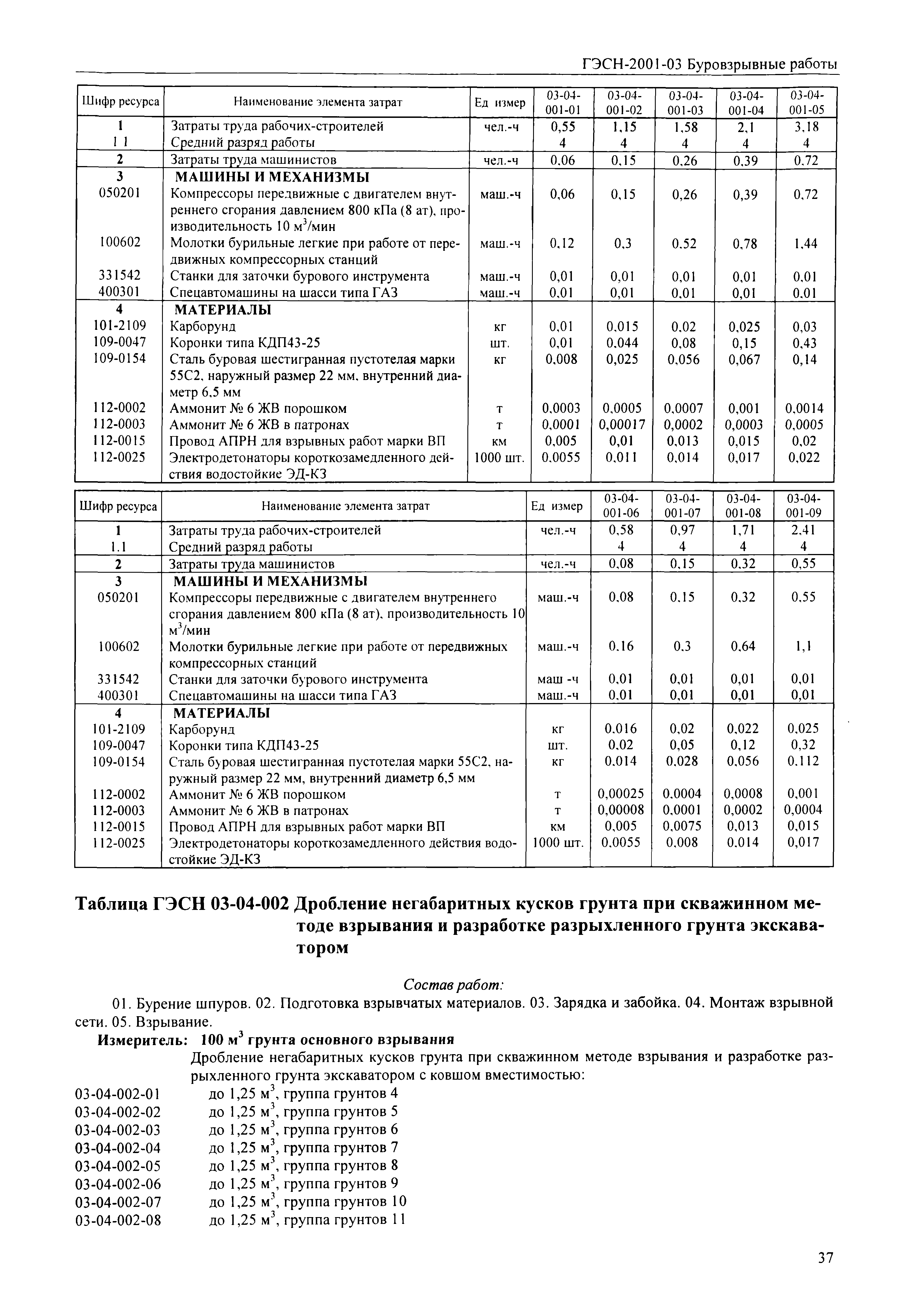 ГЭСН-2001-03 Буровзрывные работы

| Шифр ресурса | Наименование элемента затрат | Ед измер | 03-04-001-01 | 03-04-001-02 | 03-04-001-03 | 03-04-001-04 | 03-04-001-05 |
|---|---|---|---|---|---|---|---|
| 1 | Затраты труда рабочих-строителей | чел.-ч | 0,55 | 1,15 | 1,58 | 2,1 | 3,18 |
| 1 1 | Средний разряд работы | | 4 | 4 | 4 | 4 | 4 |
| 2 | Затраты труда машинистов | чел.-ч | 0,06 | 0,15 | 0,26 | 0,39 | 0,72 |
| 3 | МАШИНЫ И МЕХАНИЗМЫ | | | | | | |
| 050201 | Компрессоры передвижные с двигателем внутреннего сгорания давлением 800 кПа (8 ат), производительность 10 м$^3$/мин | маш.-ч | 0,06 | 0,15 | 0,26 | 0,39 | 0,72 |
| 100602 | Молотки бурильные легкие при работе от передвижных компрессорных станций | маш.-ч | 0,12 | 0,3 | 0,52 | 0,78 | 1,44 |
| 331542 | Станки для заточки бурового инструмента | маш.-ч | 0,01 | 0,01 | 0,01 | 0,01 | 0,01 |
| 400301 | Спецавтомашины на шасси типа ГАЗ | маш.-ч | 0,01 | 0,01 | 0,01 | 0,01 | 0,01 |
| 4 | МАТЕРИАЛЫ | | | | | | |
| 101-2109 | Карборунд | кг | 0,01 | 0,015 | 0,02 | 0,025 | 0,03 |
| 109-0047 | Коронки типа КДП43-25 | шт. | 0,01 | 0,044 | 0,08 | 0,15 | 0,43 |
| 109-0154 | Сталь буровая шестигранная пустотелая марки 55С2, наружный размер 22 мм, внутренний диаметр 6,5 мм | кг | 0,008 | 0,025 | 0,056 | 0,067 | 0,14 |
| 112-0002 | Аммонит № 6 ЖВ порошком | т | 0,0003 | 0,0005 | 0,0007 | 0,001 | 0,0014 |
| 112-0003 | Аммонит № 6 ЖВ в патронах | т | 0,0001 | 0,00017 | 0,0002 | 0,0003 | 0,0005 |
| 112-0015 | Провод АПРН для взрывных работ марки ВП | км | 0,005 | 0,01 | 0,013 | 0,015 | 0,02 |
| 112-0025 | Электродетонаторы короткозамедленного действия водостойкие ЭД-КЗ | 1000 шт. | 0,0055 | 0,011 | 0,014 | 0,017 | 0,022 |

| Шифр ресурса | Наименование элемента затрат | Ед измер | 03-04-001-06 | 03-04-001-07 | 03-04-001-08 | 03-04-001-09 |
|---|---|---|---|---|---|---|
| 1 | Затраты труда рабочих-строителей | чел.-ч | 0,58 | 0,97 | 1,71 | 2,41 |
| 1.1 | Средний разряд работы | | 4 | 4 | 4 | 4 |
| 2 | Затраты труда машинистов | чел.-ч | 0,08 | 0,15 | 0,32 | 0,55 |
| 3 | МАШИНЫ И МЕХАНИЗМЫ | | | | | |
| 050201 | Компрессоры передвижные с двигателем внутреннего сгорания давлением 800 кПа (8 ат), производительность 10 м$^3$/мин | маш.-ч | 0,08 | 0,15 | 0,32 | 0,55 |
| 100602 | Молотки бурильные легкие при работе от передвижных компрессорных станций | маш.-ч | 0,16 | 0,3 | 0,64 | 1,1 |
| 331542 | Станки для заточки бурового инструмента | маш -ч | 0,01 | 0,01 | 0,01 | 0,01 |
| 400301 | Спецавтомашины на шасси типа ГАЗ | маш.-ч | 0,01 | 0,01 | 0,01 | 0,01 |
| 4 | МАТЕРИАЛЫ | | | | | |
| 101-2109 | Карборунд | кг | 0,016 | 0,02 | 0,022 | 0,025 |
| 109-0047 | Коронки типа КДП43-25 | шт. | 0,02 | 0,05 | 0,12 | 0,32 |
| 109-0154 | Сталь буровая шестигранная пустотелая марки 55С2, наружный размер 22 мм, внутренний диаметр 6,5 мм | кг | 0,014 | 0,028 | 0,056 | 0,112 |
| 112-0002 | Аммонит № 6 ЖВ порошком | т | 0,00025 | 0,0004 | 0,0008 | 0,001 |
| 112-0003 | Аммонит № 6 ЖВ в патронах | т | 0,00008 | 0,0001 | 0,0002 | 0,0004 |
| 112-0015 | Провод АПРН для взрывных работ марки ВП | км | 0,005 | 0,0075 | 0,013 | 0,015 |
| 112-0025 | Электродетонаторы короткозамедленного действия водостойкие ЭД-КЗ | 1000 шт. | 0,0055 | 0,008 | 0,014 | 0,017 |

Таблица ГЭСН 03-04-002 Дробление негабаритных кусков грунта при скважинном методе взрывания и разработке разрыхленного грунта экскаватором

Состав работ:

01. Бурение шпуров. 02. Подготовка взрывчатых материалов. 03. Зарядка и забойка. 04. Монтаж взрывной сети. 05. Взрывание.

Измеритель: 100 м$^3$ грунта основного взрывания

Дробление негабаритных кусков грунта при скважинном методе взрывания и разработке разрыхленного грунта экскаватором с ковшом вместимостью:

03-04-002-01 до 1,25 м$^3$, группа грунтов 4
03-04-002-02 до 1,25 м$^3$, группа грунтов 5
03-04-002-03 до 1,25 м$^3$, группа грунтов 6
03-04-002-04 до 1,25 м$^3$, группа грунтов 7
03-04-002-05 до 1,25 м$^3$, группа грунтов 8
03-04-002-06 до 1,25 м$^3$, группа грунтов 9
03-04-002-07 до 1,25 м$^3$, группа грунтов 10
03-04-002-08 до 1,25 м$^3$, группа грунтов 11

37